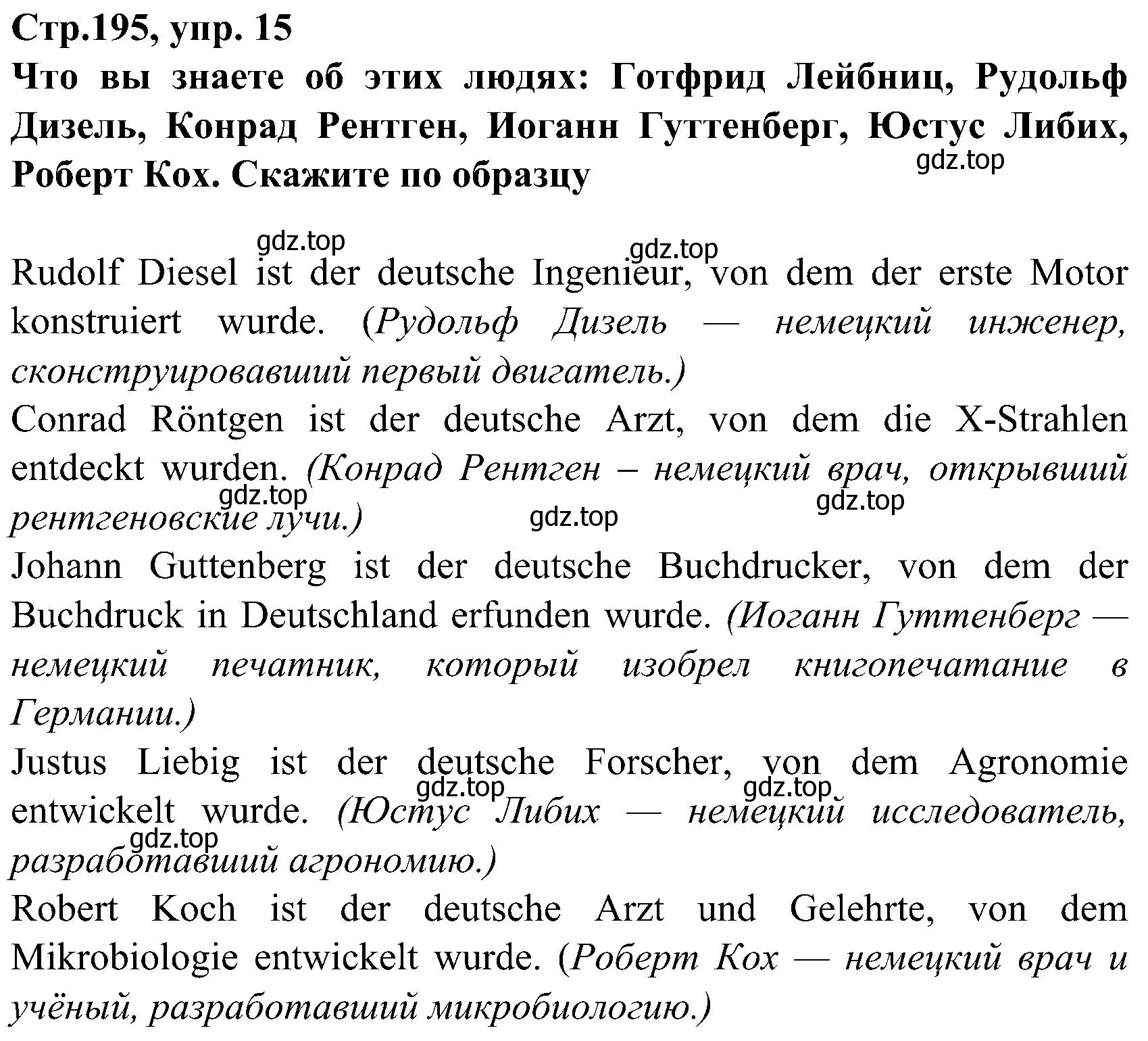 Стр.195, упр. 15
Что вы знаете об этих людях: Готфрид Лейбниц, Рудольф Дизель, Конрад Рентген, Иоганн Гуттенберг, Юстус Либих, Роберт Кох. Скажите по образцу

gdz.top

gdz.top gdz.top

Rudolf Diesel ist der deutsche Ingenieur, von dem der erste Motor konstruiert wurde. (Рудольф Дизель — немецкий инженер, сконструировавший первый двигатель.)

Conrad Röntgen ist der deutsche Arzt, von dem die X-Strahlen entdeckt wurden. (Конрад Рентген – немецкий врач, открывший рентгеновские лучи.)

gdz.top gdz.top gdz.top

Johann Guttenberg ist der deutsche Buchdrucker, von dem der Buchdruck in Deutschland erfunden wurde. (Иоганн Гуттенберг — немецкий печатник, который изобрел книгопечатание в Германии.)

Justus Liebig ist der deutsche Forscher, von dem Agronomie entwickelt wurde. (Юстус Либих — немецкий исследователь, разработавший агрономию.)

gdz.top gdz.top gdz.top

Robert Koch ist der deutsche Arzt und Gelehrte, von dem Mikrobiologie entwickelt wurde. (Роберт Кох — немецкий врач и учёный, разработавший микробиологию.)